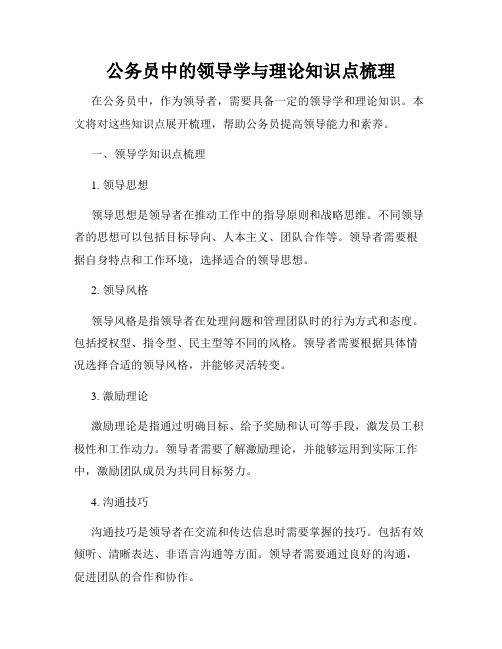 公务员中的领导学与理论知识点梳理

在公务员中，作为领导者，需要具备一定的领导学和理论知识。本文将对这些知识点展开梳理，帮助公务员提高领导能力和素养。

一、领导学知识点梳理

1. 领导思想

领导思想是领导者在推动工作中的指导原则和战略思维。不同领导者的思想可以包括目标导向、人本主义、团队合作等。领导者需要根据自身特点和工作环境，选择适合的领导思想。

2. 领导风格

领导风格是指领导者在处理问题和管理团队时的行为方式和态度。包括授权型、指令型、民主型等不同的风格。领导者需要根据具体情况选择合适的领导风格，并能够灵活转变。

3. 激励理论

激励理论是指通过明确目标、给予奖励和认可等手段，激发员工积极性和工作动力。领导者需要了解激励理论，并能够运用到实际工作中，激励团队成员为共同目标努力。

4. 沟通技巧

沟通技巧是领导者在交流和传达信息时需要掌握的技巧。包括有效倾听、清晰表达、非语言沟通等方面。领导者需要通过良好的沟通，促进团队的合作和协作。